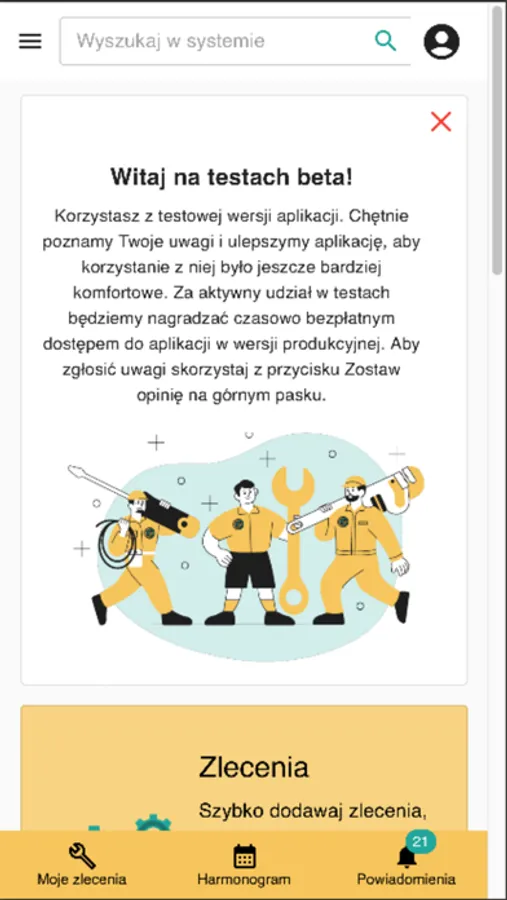 Wyszukaj w systemie

Witaj na testach beta!

Korzystasz z testowej wersji aplikacji. Chętnie poznamy Twoje uwagi i ulepszymy aplikację, aby korzystanie z niej było jeszcze bardziej komfortowe. Za aktywny udział w testach będziemy nagradzać czasowo bezpłatnym dostępem do aplikacji w wersji produkcyjnej. Aby zgłosić uwagi skorzystaj z przycisku Zostaw opinię na górnym pasku.

Zlecenia

Szybko dodawaj zlecenia,

Moje zlecenia
Harmonogram
21
Powiadomienia